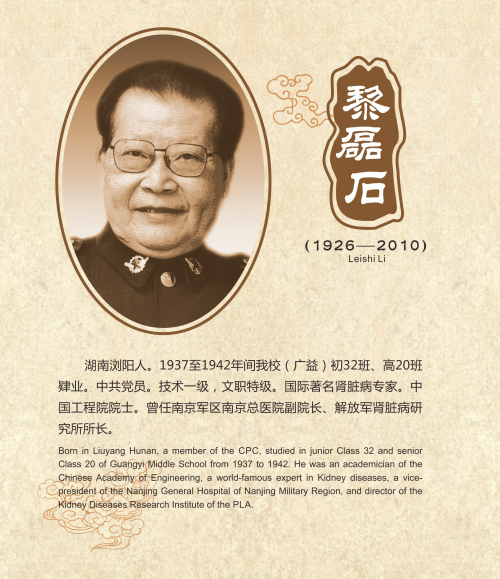 黎磊石

(1926—2010)
Leishi Li

湖南浏阳人。1937至1942年间我校（广益）初32班、高20班肄业。中共党员。技术一级，文职特级。国际著名肾脏病专家。中国工程院院士。曾任南京军区南京总医院副院长、解放军肾脏病研究所所长。

Born in Liuyang Hunan, a member of the CPC, studied in junior Class 32 and senior Class 20 of Guangyi Middle School from 1937 to 1942. He was an academician of the Chinese Academy of Engineering, a world-famous expert in Kidney diseases, a vice-president of the Nanjing General Hospital of Nanjing Military Region, and director of the Kidney Diseases Research Institute of the PLA.